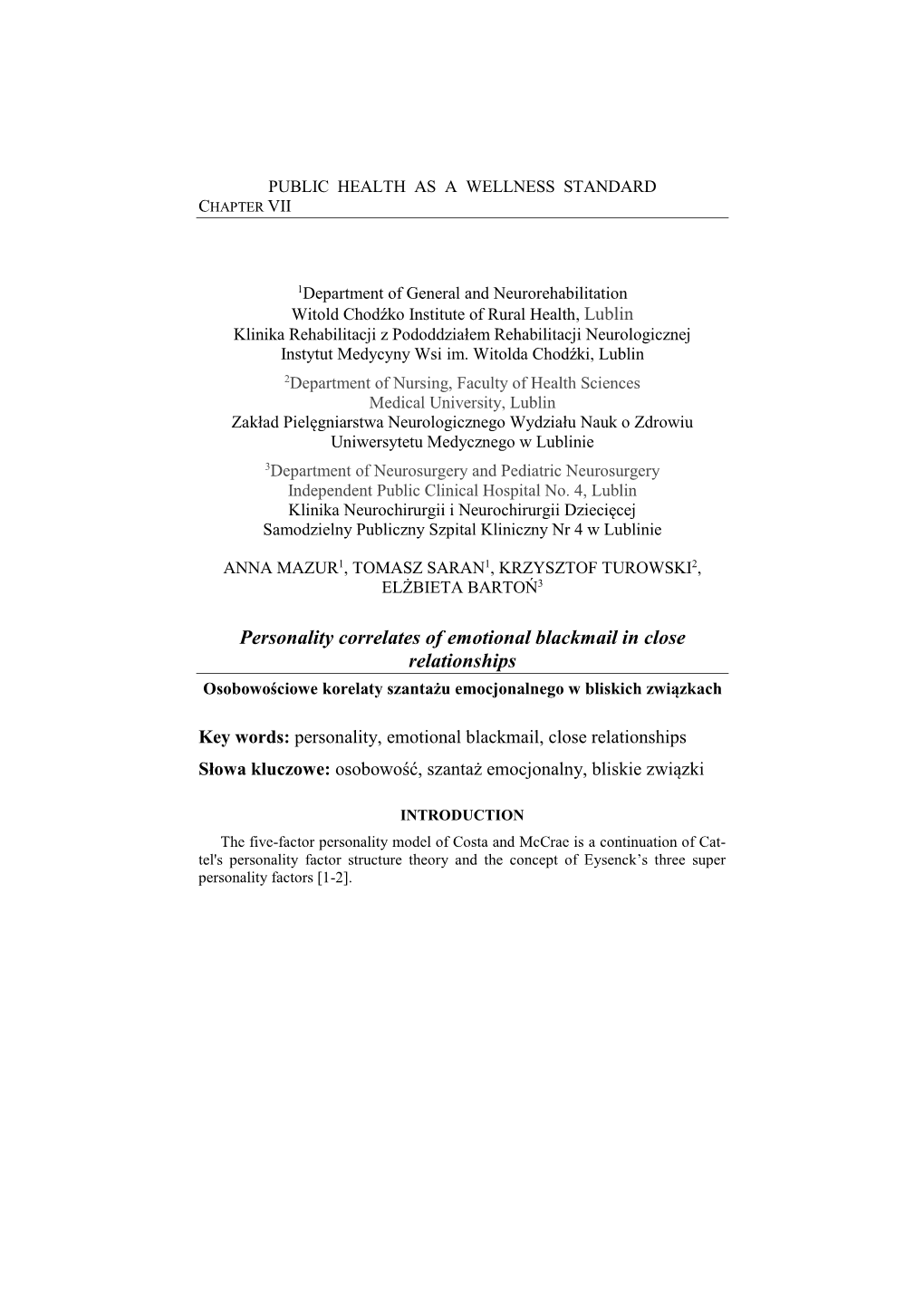 PUBLIC HEALTH AS A WELLNESS STANDARD
CHAPTER VII

$^1$Department of General and Neurorehabilitation
Witold Chodźko Institute of Rural Health, Lublin
Klinika Rehabilitacji z Pododdziałem Rehabilitacji Neurologicznej
Instytut Medycyny Wsi im. Witolda Chodźki, Lublin
$^2$Department of Nursing, Faculty of Health Sciences
Medical University, Lublin
Zakład Pielęgniarstwa Neurologicznego Wydziału Nauk o Zdrowiu
Uniwersytetu Medycznego w Lublinie
$^3$Department of Neurosurgery and Pediatric Neurosurgery
Independent Public Clinical Hospital No. 4, Lublin
Klinika Neurochirurgii i Neurochirurgii Dziecięcej
Samodzielny Publiczny Szpital Kliniczny Nr 4 w Lublinie

ANNA MAZUR$^1$, TOMASZ SARAN$^1$, KRZYSZTOF TUROWSKI$^2$, ELŻBIETA BARTOŃ$^3$

Personality correlates of emotional blackmail in close relationships
Osobowościowe korelaty szantażu emocjonalnego w bliskich związkach

Key words: personality, emotional blackmail, close relationships
Słowa kluczowe: osobowość, szantaż emocjonalny, bliskie związki

INTRODUCTION

The five-factor personality model of Costa and McCrac is a continuation of Cattel's personality factor structure theory and the concept of Eysenck's three super personality factors [1-2].